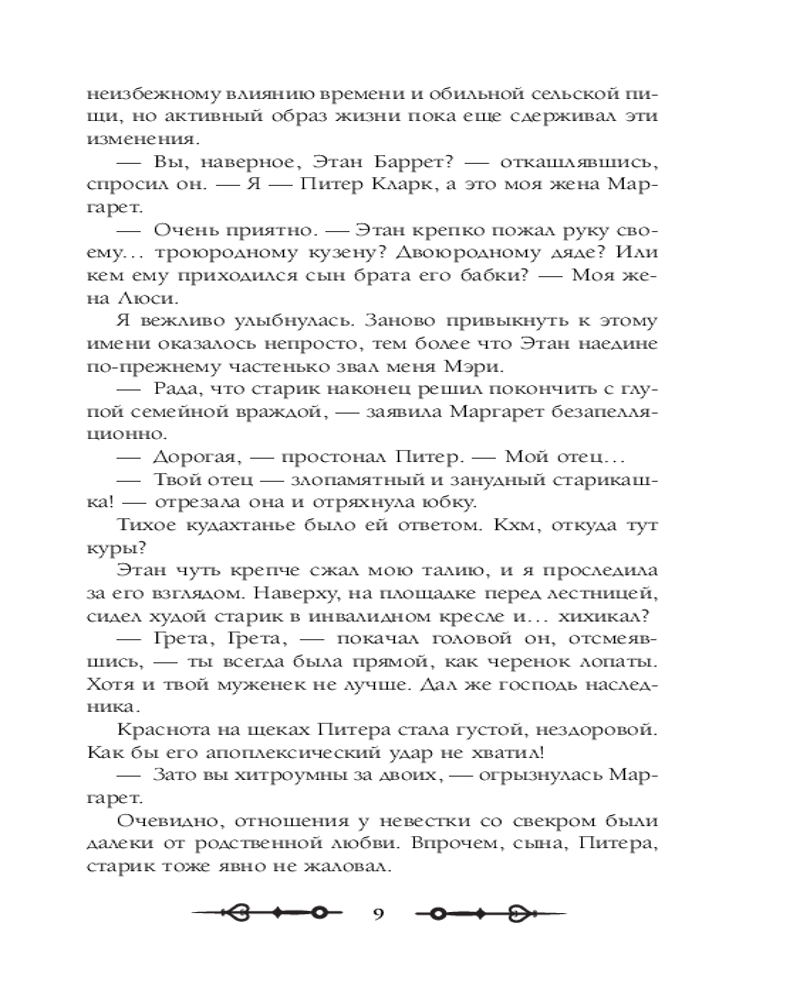 неизбежному влиянию времени и обильной сельской пищи, но активный образ жизни пока еще сдерживал эти изменения.

— Вы, наверное, Этан Баррет? — откашлявшись, спросил он. — Я — Питер Кларк, а это моя жена Маргарет.

— Очень приятно. — Этан крепко пожал руку своему... троюродному кузену? Двоюродному дяде? Или кем ему приходился сын брата его бабки? — Моя жена Люси.

Я вежливо улыбнулась. Заново привыкнуть к этому имени оказалось непросто, тем более что Этан наедине по-прежнему частенько звал меня Мэри.

— Рада, что старик наконец решил покончить с глупой семейной враждой, — заявила Маргарет безапелляционно.

— Дорогая, — простонал Питер. — Мой отец...

— Твой отец — злопамятный и занудный старикашка! — отрезала она и отряхнула юбку.

Тихое кудахтанье было ей ответом. Кхм, откуда тут куры?

Этан чуть крепче сжал мою талию, и я проследила за его взглядом. Наверху, на площадке перед лестницей, сидел худой старик в инвалидном кресле и... хихикал?

— Грета, Грета, — покачал головой он, отсмеявшись, — ты всегда была прямой, как черенок лопаты. Хотя и твой муженек не лучше. Дал же господь наследника.

Краснота на щеках Питера стала густой, нездоровой. Как бы его апоплексический удар не хватил!

— Зато вы хитроумны за двоих, — огрызнулась Маргарет.

Очевидно, отношения у невестки со свекром были далеки от родственной любви. Впрочем, сына, Питера, старик тоже явно не жаловал.

9